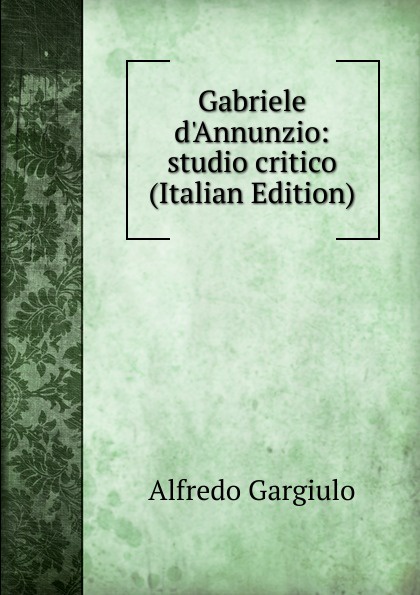 Gabriele d'Annunzio: studio critico (Italian Edition)

Alfredo Gargiulo